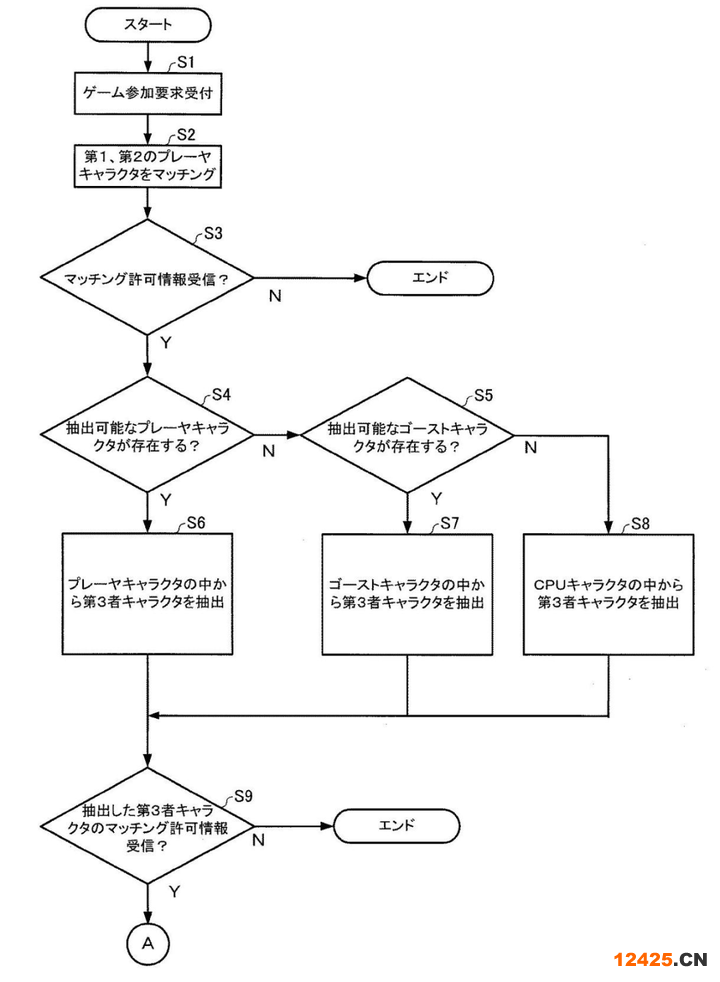 スタート

S1
ゲーム参加要求受付

S2
第1、第2のプレーヤキャラクタをマッチング

S3
マッチング許可情報受信？

N

エンド

Y

S4
抽出可能なプレーヤキャラクタが存在する？

N

S5
抽出可能なゴーストキャラクタが存在する？

N

Y

Y

S6
プレーヤキャラクタの中から第3者キャラクタを抽出

S7
ゴーストキャラクタの中から第3者キャラクタを抽出

S8
CPUキャラクタの中から第3者キャラクタを抽出

S9
抽出した第3者キャラクタのマッチング許可情報受信？

N

エンド

Y

A

12425.CN